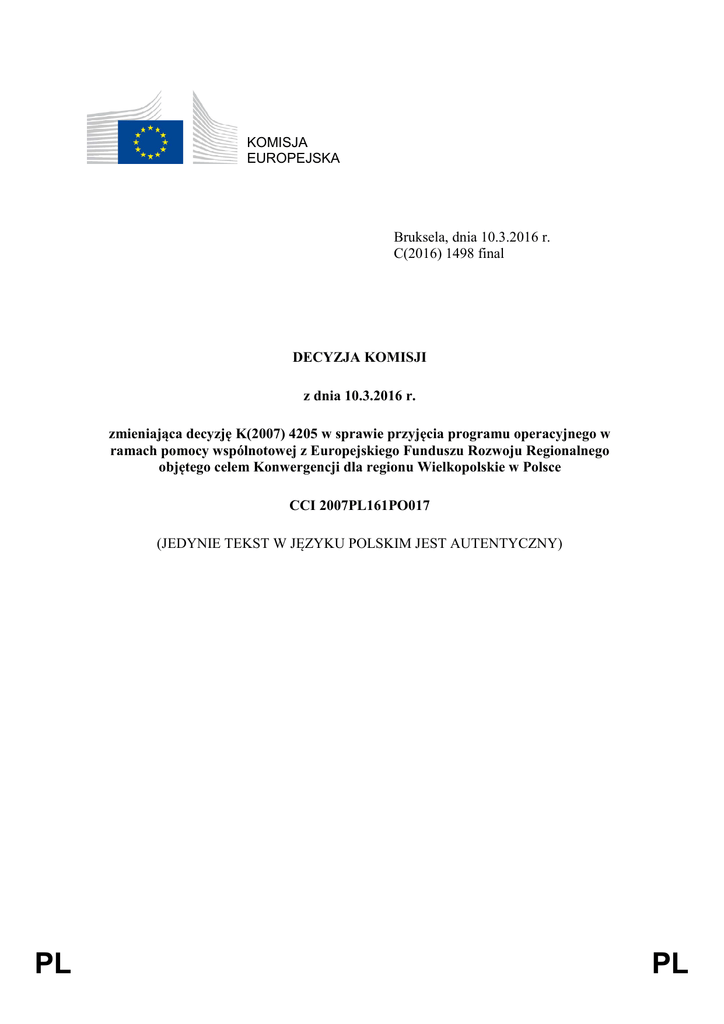 KOMISJA
EUROPEJSKA

Bruksela, dnia 10.3.2016 r.
C(2016) 1498 final

DECYZJA KOMISJI

z dnia 10.3.2016 r.

zmieniająca decyzję K(2007) 4205 w sprawie przyjęcia programu operacyjnego w ramach pomocy wspólnotowej z Europejskiego Funduszu Rozwoju Regionalnego objętego celem Konwergencji dla regionu Wielkopolskie w Polsce

CCI 2007PL161PO017

(JEDYNIE TEKST W JĘZYKU POLSKIM JEST AUTENTYCZNY)

PL PL